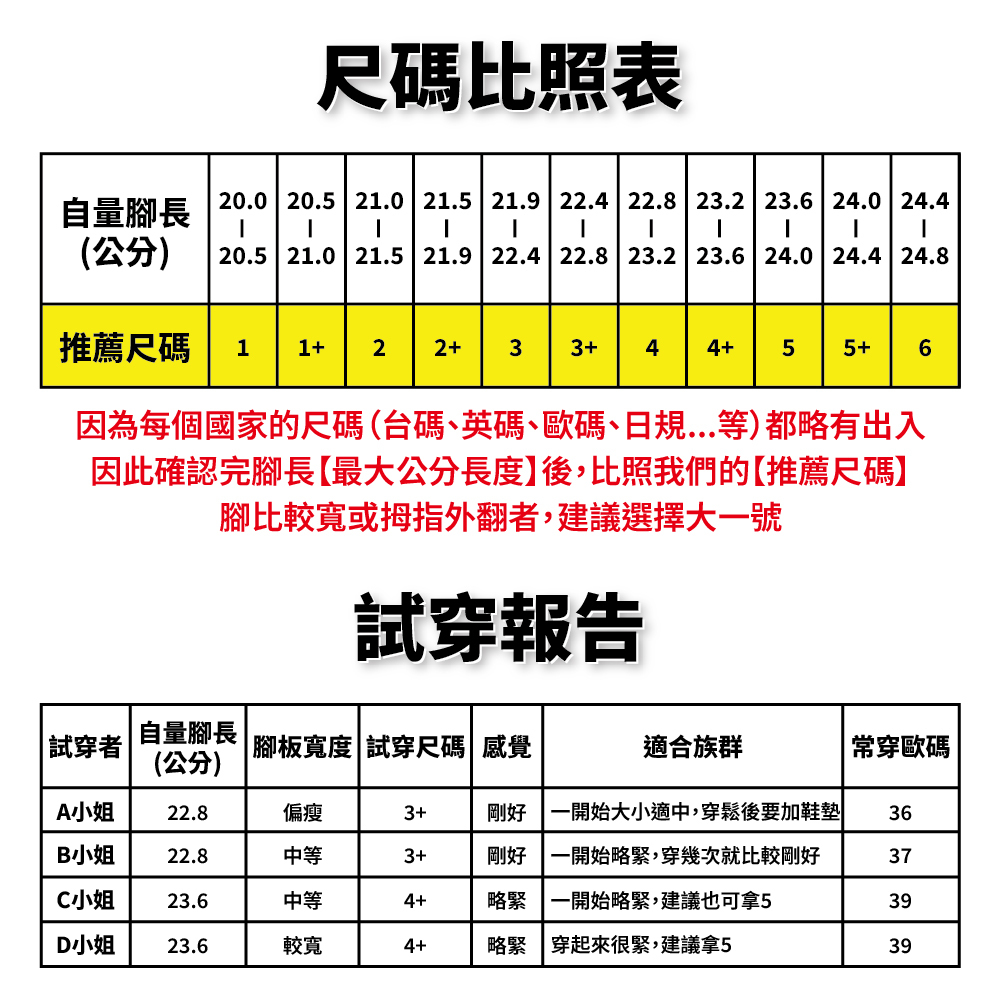 尺碼比照表

| 自量腳長 (公分) | 20.0 \| 20.5 | 20.5 \| 21.0 | 21.0 \| 21.5 | 21.5 \| 21.9 | 21.9 \| 22.4 | 22.4 \| 22.8 | 22.8 \| 23.2 | 23.2 \| 23.6 | 23.6 \| 24.0 | 24.0 \| 24.4 | 24.4 \| 24.8 |
|---|---|---|---|---|---|---|---|---|---|---|---|
| 推薦尺碼 | 1 | 1+ | 2 | 2+ | 3 | 3+ | 4 | 4+ | 5 | 5+ | 6 |

因為每個國家的尺碼(台碼、英碼、歐碼、日規...等)都略有出入
因此確認完腳長【最大公分長度】後,比照我們的【推薦尺碼】
腳比較寬或拇指外翻者,建議選擇大一號

試穿報告

| 試穿者 | 自量腳長 (公分) | 腳板寬度 | 試穿尺碼 | 感覺 | 適合族群 | 常穿歐碼 |
|---|---|---|---|---|---|---|
| A小姐 | 22.8 | 偏瘦 | 3+ | 剛好 | 一開始大小適中,穿鬆後要加鞋墊 | 36 |
| B小姐 | 22.8 | 中等 | 3+ | 剛好 | 一開始略緊,穿幾次就比較剛好 | 37 |
| C小姐 | 23.6 | 中等 | 4+ | 略緊 | 一開始略緊,建議也可拿5 | 39 |
| D小姐 | 23.6 | 較寬 | 4+ | 略緊 | 穿起來很緊,建議拿5 | 39 |